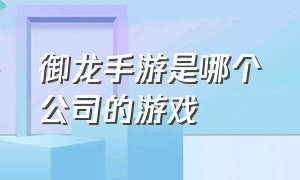 御龙手游是哪个公司的游戏